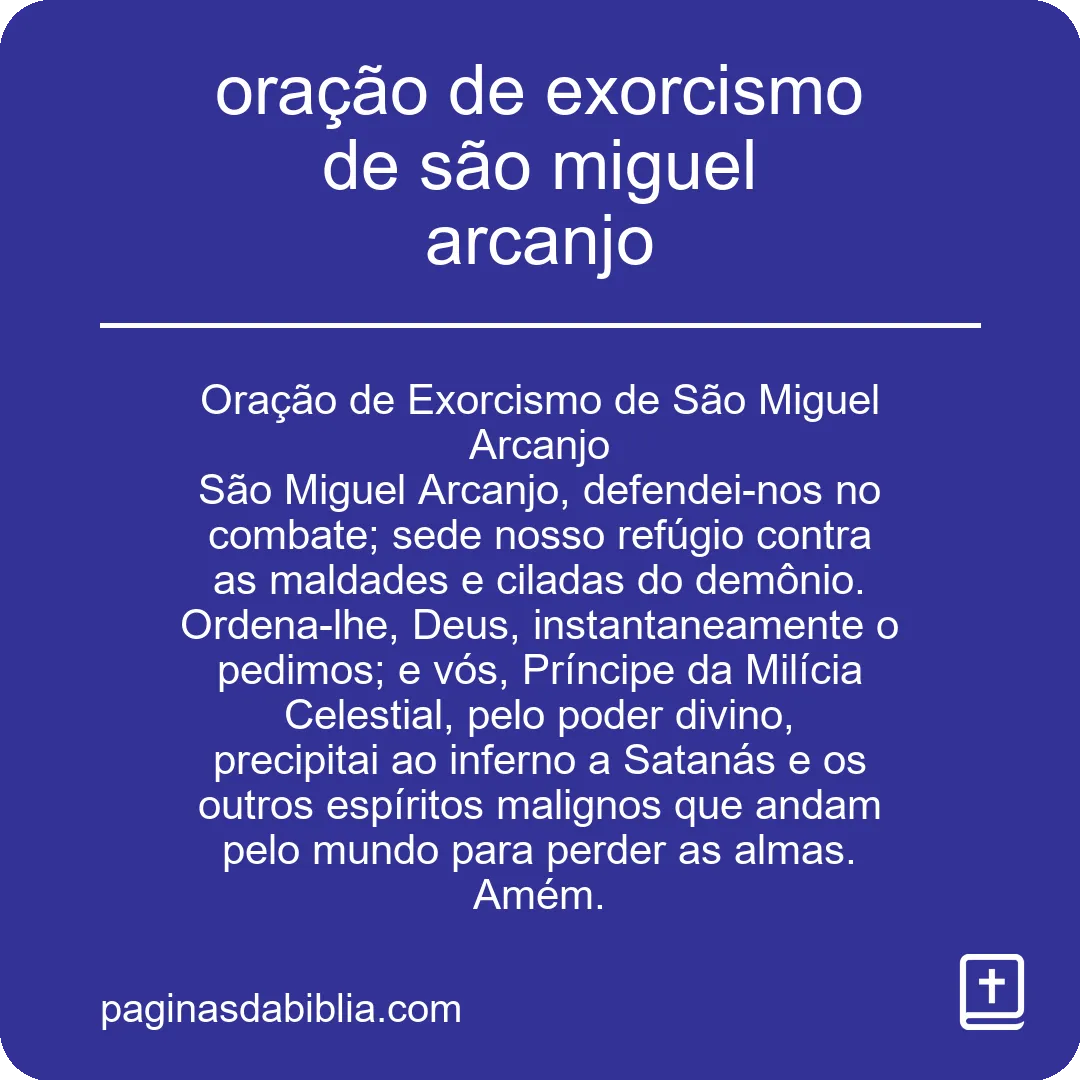 oração de exorcismo de são miguel arcanjo

Oração de Exorcismo de São Miguel Arcanjo
São Miguel Arcanjo, defendei-nos no combate; sede nosso refúgio contra as maldades e ciladas do demônio. Ordena-lhe, Deus, instantaneamente o pedimos; e vós, Príncipe da Milícia Celestial, pelo poder divino, precipitai ao inferno a Satanás e os outros espíritos malignos que andam pelo mundo para perder as almas. Amém.

paginasdabiblia.com